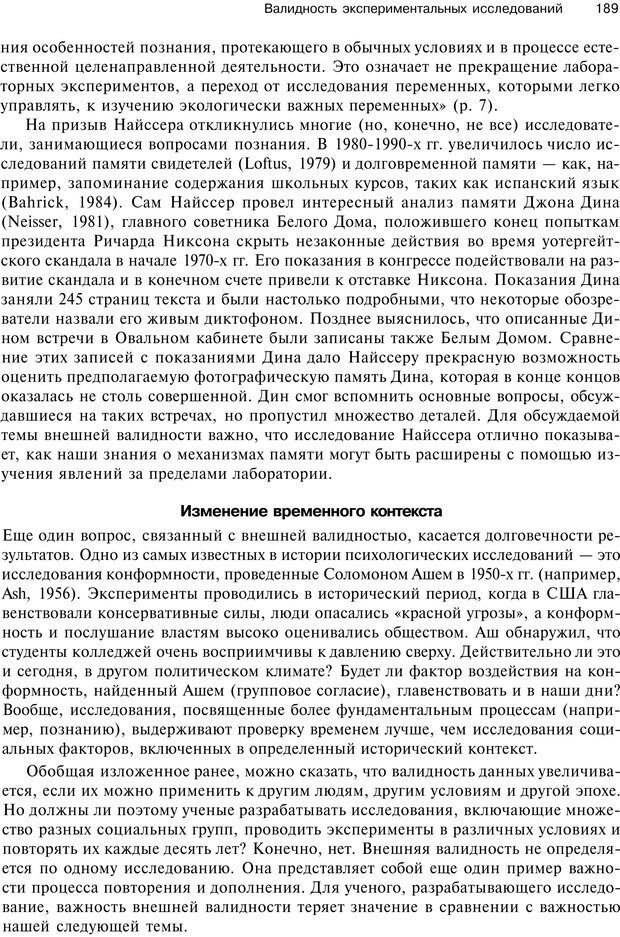 Валидность экспериментальных исследований 189

ния особенностей познания, протекающего в обычных условиях и в процессе естественной целенаправленной деятельности. Это означает не прекращение лабораторных экспериментов, а переход от исследования переменных, которыми легко управлять, к изучению экологически важных переменных» (р. 7).

На призыв Найссера откликнулись многие (но, конечно, не все) исследователи, занимающиеся вопросами познания. В 1980-1990-х гг. увеличилось число исследований памяти свидетелей (Loftus, 1979) и долговременной памяти — как, например, запоминание содержания школьных курсов, таких как испанский язык (Bahrick, 1984). Сам Найссер провел интересный анализ памяти Джона Дина (Neisser, 1981), главного советника Белого Дома, положившего конец попыткам президента Ричарда Никсона скрыть незаконные действия во время уотергейтского скандала в начале 1970-х гг. Его показания в конгрессе подействовали на развитие скандала и в конечном счете привели к отставке Никсона. Показания Дина заняли 245 страниц текста и были настолько подробными, что некоторые обозреватели назвали его живым диктофоном. Позднее выяснилось, что описанные Дином встречи в Овальном кабинете были записаны также Белым Домом. Сравнение этих записей с показаниями Дина дало Найссеру прекрасную возможность оценить предполагаемую фотографическую память Дина, которая в конце концов оказалась не столь совершенной. Дин смог вспомнить основные вопросы, обсуждавшиеся на таких встречах, но пропустил множество деталей. Для обсуждаемой темы внешней валидности важно, что исследование Найссера отлично показывает, как наши знания о механизмах памяти могут быть расширены с помощью изучения явлений за пределами лаборатории.

Изменение временного контекста

Еще один вопрос, связанный с внешней валидностью, касается долговечности результатов. Одно из самых известных в истории психологических исследований — это исследования конформности, проведенные Соломоном Ашем в 1950-х гг. (например, Ash, 1956). Эксперименты проводились в исторический период, когда в США главенствовали консервативные силы, люди опасались «красной угрозы», а конформность и послушание властям высоко оценивались обществом. Аш обнаружил, что студенты колледжей очень восприимчивы к давлению сверху. Действительно ли это и сегодня, в другом политическом климате? Будет ли фактор воздействия на конформность, найденный Ашем (групповое согласие), главенствовать и в наши дни? Вообще, исследования, посвященные более фундаментальным процессам (например, познанию), выдерживают проверку временем лучше, чем исследования социальных факторов, включенных в определенный исторический контекст.

Обобщая изложенное ранее, можно сказать, что валидность данных увеличивается, если их можно применить к другим людям, другим условиям и другой эпохе. Но должны ли поэтому ученые разрабатывать исследования, включающие множество разных социальных групп, проводить эксперименты в различных условиях и повторять их каждые десять лет? Конечно, нет. Внешняя валидность не определяется по одному исследованию. Она представляет собой еще один пример важности процесса повторения и дополнения. Для ученого, разрабатывающего исследование, важность внешней валидности теряет значение в сравнении с важностью нашей следующей темы.